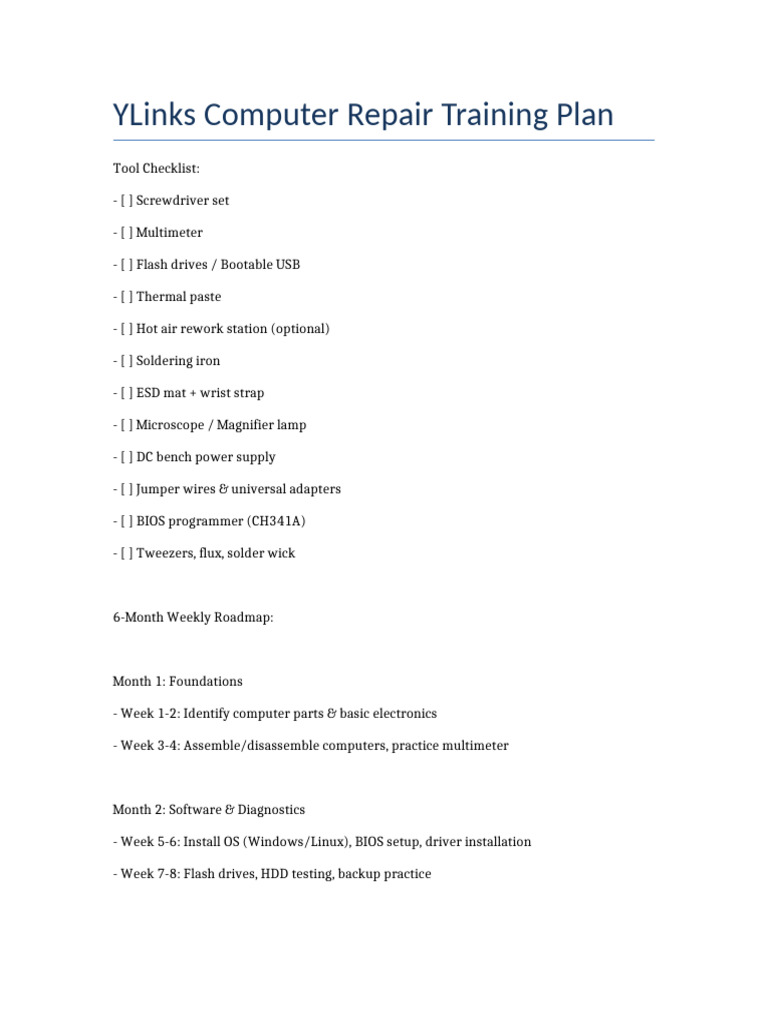 YLinks Computer Repair Training Plan

Tool Checklist:

- [ ] Screwdriver set

- [ ] Multimeter

- [ ] Flash drives / Bootable USB

- [ ] Thermal paste

- [ ] Hot air rework station (optional)

- [ ] Soldering iron

- [ ] ESD mat + wrist strap

- [ ] Microscope / Magnifier lamp

- [ ] DC bench power supply

- [ ] Jumper wires & universal adapters

- [ ] BIOS programmer (CH341A)

- [ ] Tweezers, flux, solder wick

6-Month Weekly Roadmap:

Month 1: Foundations

- Week 1-2: Identify computer parts & basic electronics

- Week 3-4: Assemble/disassemble computers, practice multimeter

Month 2: Software & Diagnostics

- Week 5-6: Install OS (Windows/Linux), BIOS setup, driver installation

- Week 7-8: Flash drives, HDD testing, backup practice